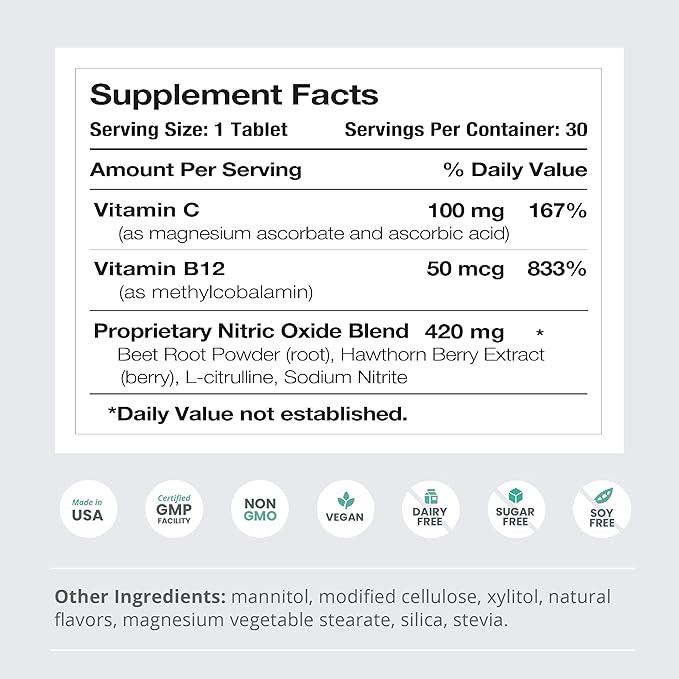 Supplement Facts

Serving Size: 1 Tablet Servings Per Container: 30

| Amount Per Serving | | % Daily Value |
|---|---|---|
| Vitamin C (as magnesium ascorbate and ascorbic acid) | 100 mg | 167% |
| Vitamin B12 (as methylcobalamin) | 50 mcg | 833% |
| Proprietary Nitric Oxide Blend Beet Root Powder (root), Hawthorn Berry Extract (berry), L-citrulline, Sodium Nitrite | 420 mg | * |

*Daily Value not established.

Made in USA

Certified GMP FACILITY

NON GMO

VEGAN

DAIRY FREE

SUGAR FREE

SOY FREE

Other Ingredients: mannitol, modified cellulose, xylitol, natural flavors, magnesium vegetable stearate, silica, stevia.